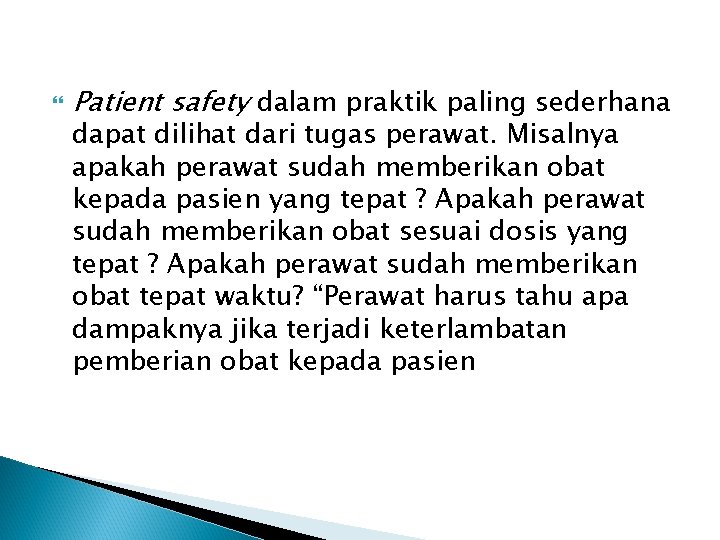 Patient safety dalam praktik paling sederhana dapat dilihat dari tugas perawat. Misalnya apakah perawat sudah memberikan obat kepada pasien yang tepat ? Apakah perawat sudah memberikan obat sesuai dosis yang tepat ? Apakah perawat sudah memberikan obat tepat waktu? “Perawat harus tahu apa dampaknya jika terjadi keterlambatan pemberian obat kepada pasien